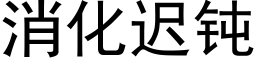 消化迟钝